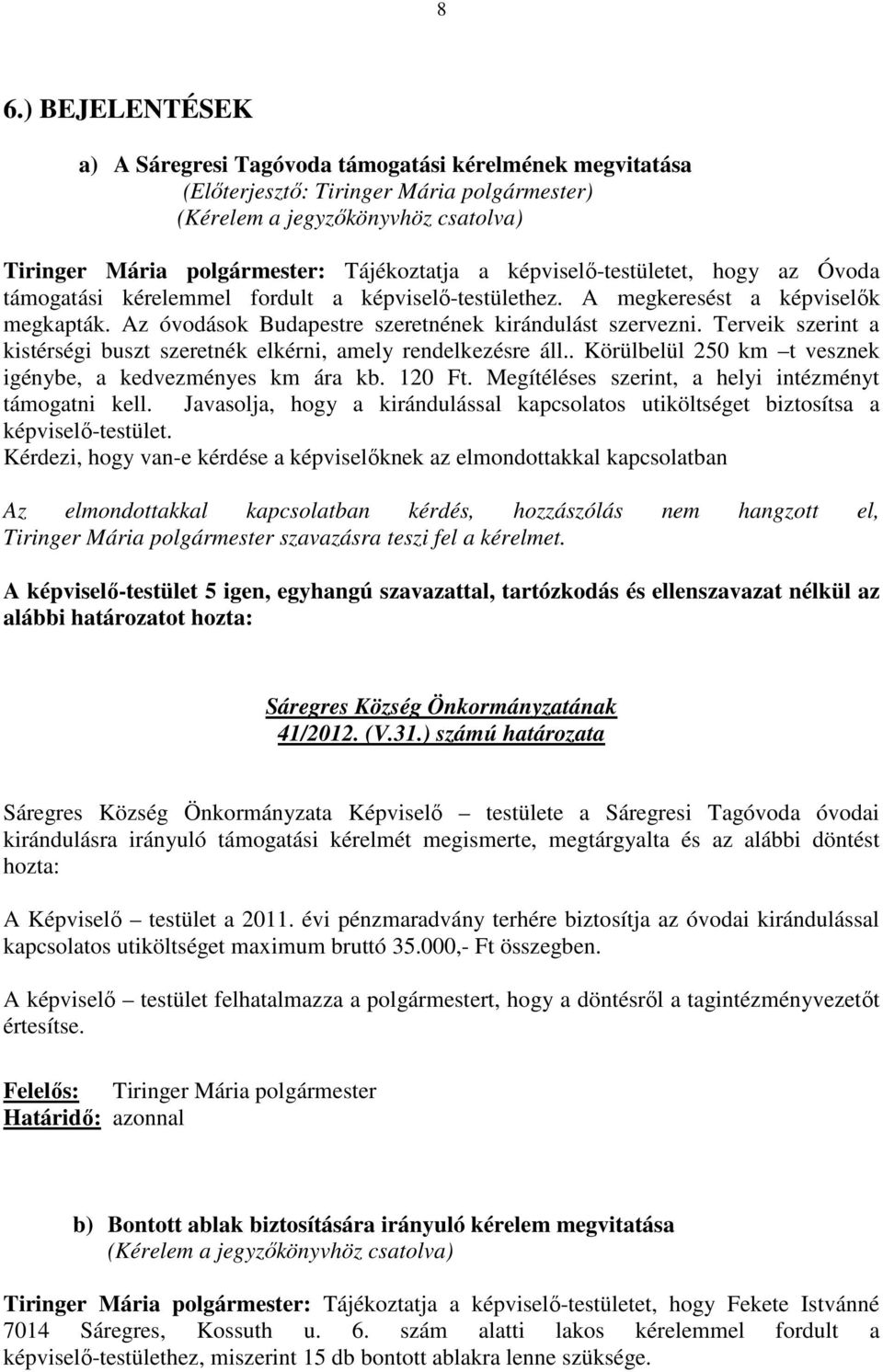 8

6.) BEJELENTÉSEK

a) A Sáregresi Tagóvoda támogatási kérelmének megvitatása
(Előterjesztő: Tiringer Mária polgármester)
(Kérelem a jegyzőkönyvhöz csatolva)

Tiringer Mária polgármester: Tájékoztatja a képviselő-testületet, hogy az Óvoda támogatási kérelemmel fordult a képviselő-testülethez. A megkeresést a képviselők megkapták. Az óvodások Budapestre szeretnének kirándulást szervezni. Terveik szerint a kistérségi buszt szeretnék elkérni, amely rendelkezésre áll.. Körülbelül 250 km –t vesznek igénybe, a kedvezményes km ára kb. 120 Ft. Megítéléses szerint, a helyi intézményt támogatni kell. Javasolja, hogy a kirándulással kapcsolatos utiköltséget biztosítsa a képviselő-testület.
Kérdezi, hogy van-e kérdése a képviselőknek az elmondottakkal kapcsolatban

Az elmondottakkal kapcsolatban kérdés, hozzászólás nem hangzott el, Tiringer Mária polgármester szavazásra teszi fel a kérelmet.

A képviselő-testület 5 igen, egyhangú szavazattal, tartózkodás és ellenszavazat nélkül az alábbi határozatot hozta:

Sáregres Község Önkormányzatának
41/2012. (V.31.) számú határozata

Sáregres Község Önkormányzata Képviselő – testülete a Sáregresi Tagóvoda óvodai kirándulásra irányuló támogatási kérelmét megismerte, megtárgyalta és az alábbi döntést hozta:

A Képviselő – testület a 2011. évi pénzmaradvány terhére biztosítja az óvodai kirándulással kapcsolatos utiköltséget maximum bruttó 35.000,- Ft összegben.

A képviselő – testület felhatalmazza a polgármestert, hogy a döntésről a tagintézményvezetőt értesítse.

Felelős: Tiringer Mária polgármester
Határidő: azonnal

b) Bontott ablak biztosítására irányuló kérelem megvitatása
(Kérelem a jegyzőkönyvhöz csatolva)

Tiringer Mária polgármester: Tájékoztatja a képviselő-testületet, hogy Fekete Istvánné 7014 Sáregres, Kossuth u. 6. szám alatti lakos kérelemmel fordult a képviselő-testülethez, miszerint 15 db bontott ablakra lenne szüksége.